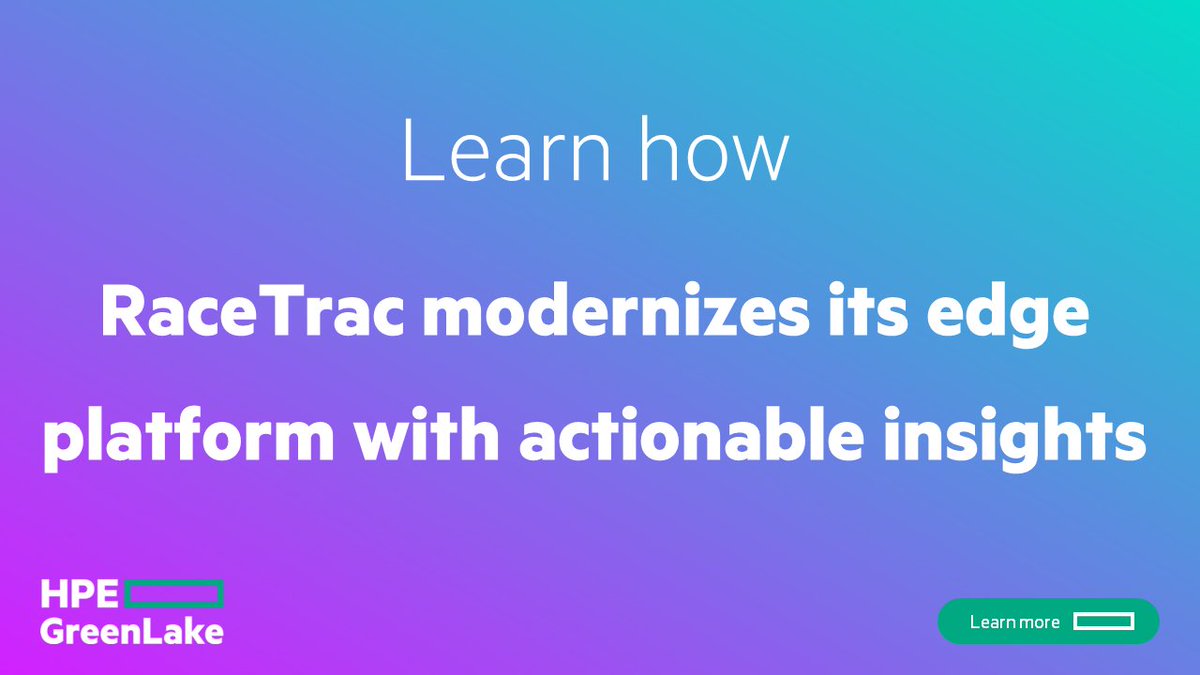 Learn how

RaceTrac modernizes its edge platform with actionable insights

HPE GreenLake

Learn more